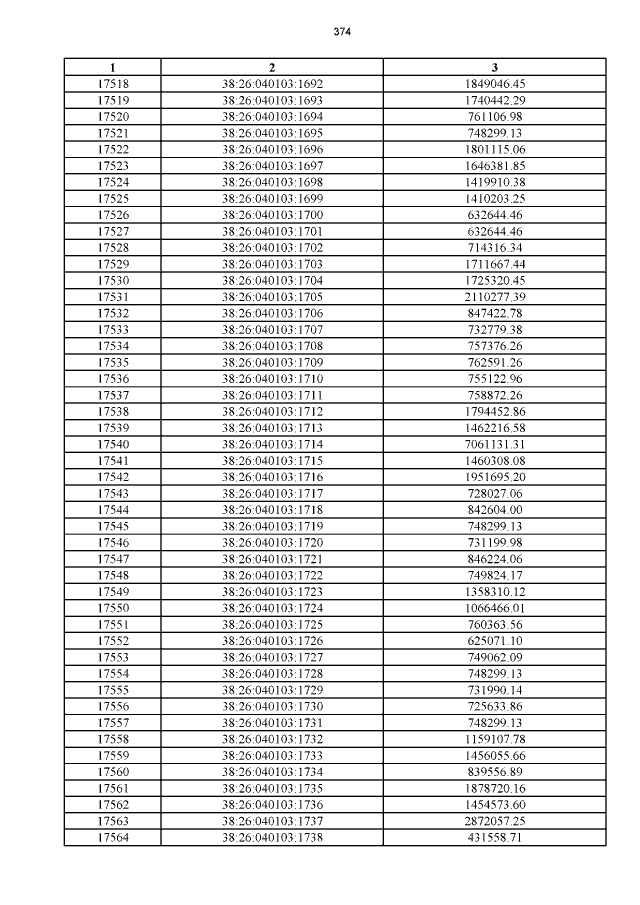 374

| 1 | 2 | 3 |
|---|---|---|
| 17518 | 38:26:040103:1692 | 1849046.45 |
| 17519 | 38:26:040103:1693 | 1740442.29 |
| 17520 | 38:26:040103:1694 | 761106.98 |
| 17521 | 38:26:040103:1695 | 748299.13 |
| 17522 | 38:26:040103:1696 | 1801115.06 |
| 17523 | 38:26:040103:1697 | 1646381.85 |
| 17524 | 38:26:040103:1698 | 1419910.38 |
| 17525 | 38:26:040103:1699 | 1410203.25 |
| 17526 | 38:26:040103:1700 | 632644.46 |
| 17527 | 38:26:040103:1701 | 632644.46 |
| 17528 | 38:26:040103:1702 | 714316.34 |
| 17529 | 38:26:040103:1703 | 1711667.44 |
| 17530 | 38:26:040103:1704 | 1725320.45 |
| 17531 | 38:26:040103:1705 | 2110277.39 |
| 17532 | 38:26:040103:1706 | 847422.78 |
| 17533 | 38:26:040103:1707 | 732779.38 |
| 17534 | 38:26:040103:1708 | 757376.26 |
| 17535 | 38:26:040103:1709 | 762591.26 |
| 17536 | 38:26:040103:1710 | 755122.96 |
| 17537 | 38:26:040103:1711 | 758872.26 |
| 17538 | 38:26:040103:1712 | 1794452.86 |
| 17539 | 38:26:040103:1713 | 1462216.58 |
| 17540 | 38:26:040103:1714 | 7061131.31 |
| 17541 | 38:26:040103:1715 | 1460308.08 |
| 17542 | 38:26:040103:1716 | 1951695.20 |
| 17543 | 38:26:040103:1717 | 728027.06 |
| 17544 | 38:26:040103:1718 | 842604.00 |
| 17545 | 38:26:040103:1719 | 748299.13 |
| 17546 | 38:26:040103:1720 | 731199.98 |
| 17547 | 38:26:040103:1721 | 846224.06 |
| 17548 | 38:26:040103:1722 | 749824.17 |
| 17549 | 38:26:040103:1723 | 1358310.12 |
| 17550 | 38:26:040103:1724 | 1066466.01 |
| 17551 | 38:26:040103:1725 | 760363.56 |
| 17552 | 38:26:040103:1726 | 625071.10 |
| 17553 | 38:26:040103:1727 | 749062.09 |
| 17554 | 38:26:040103:1728 | 748299.13 |
| 17555 | 38:26:040103:1729 | 731990.14 |
| 17556 | 38:26:040103:1730 | 725633.86 |
| 17557 | 38:26:040103:1731 | 748299.13 |
| 17558 | 38:26:040103:1732 | 1159107.78 |
| 17559 | 38:26:040103:1733 | 1456055.66 |
| 17560 | 38:26:040103:1734 | 839556.89 |
| 17561 | 38:26:040103:1735 | 1878720.16 |
| 17562 | 38:26:040103:1736 | 1454573.60 |
| 17563 | 38:26:040103:1737 | 2872057.25 |
| 17564 | 38:26:040103:1738 | 431558.71 |